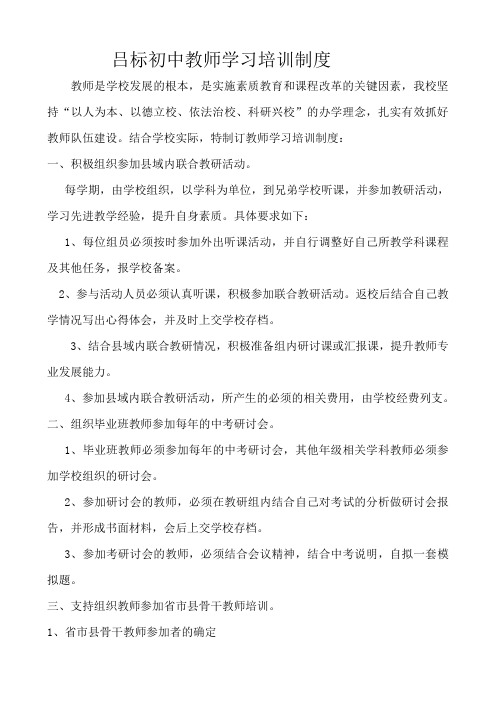 吕标初中教师学习培训制度

教师是学校发展的根本，是实施素质教育和课程改革的关键因素，我校坚持“以人为本、以德立校、依法治校、科研兴校”的办学理念，扎实有效抓好教师队伍建设。结合学校实际，特制订教师学习培训制度：

一、积极组织参加县域内联合教研活动。

每学期，由学校组织，以学科为单位，到兄弟学校听课，并参加教研活动，学习先进教学经验，提升自身素质。具体要求如下：

1、每位组员必须按时参加外出听课活动，并自行调整好自己所教学科课程及其他任务，报学校备案。

2、参与活动人员必须认真听课，积极参加联合教研活动。返校后结合自己教学情况写出心得体会，并及时上交学校存档。

3、结合县域内联合教研情况，积极准备组内研讨课或汇报课，提升教师专业发展能力。

4、参加县域内联合教研活动，所产生的必须的相关费用，由学校经费列支。

二、组织毕业班教师参加每年的中考研讨会。

1、毕业班教师必须参加每年的中考研讨会，其他年级相关学科教师必须参加学校组织的研讨会。

2、参加研讨会的教师，必须在教研组内结合自己对考试的分析做研讨会报告，并形成书面材料，会后上交学校存档。

3、参加考研讨会的教师，必须结合会议精神，结合中考说明，自拟一套模拟题。

三、支持组织教师参加省市县骨干教师培训。

1、省市县骨干教师参加者的确定